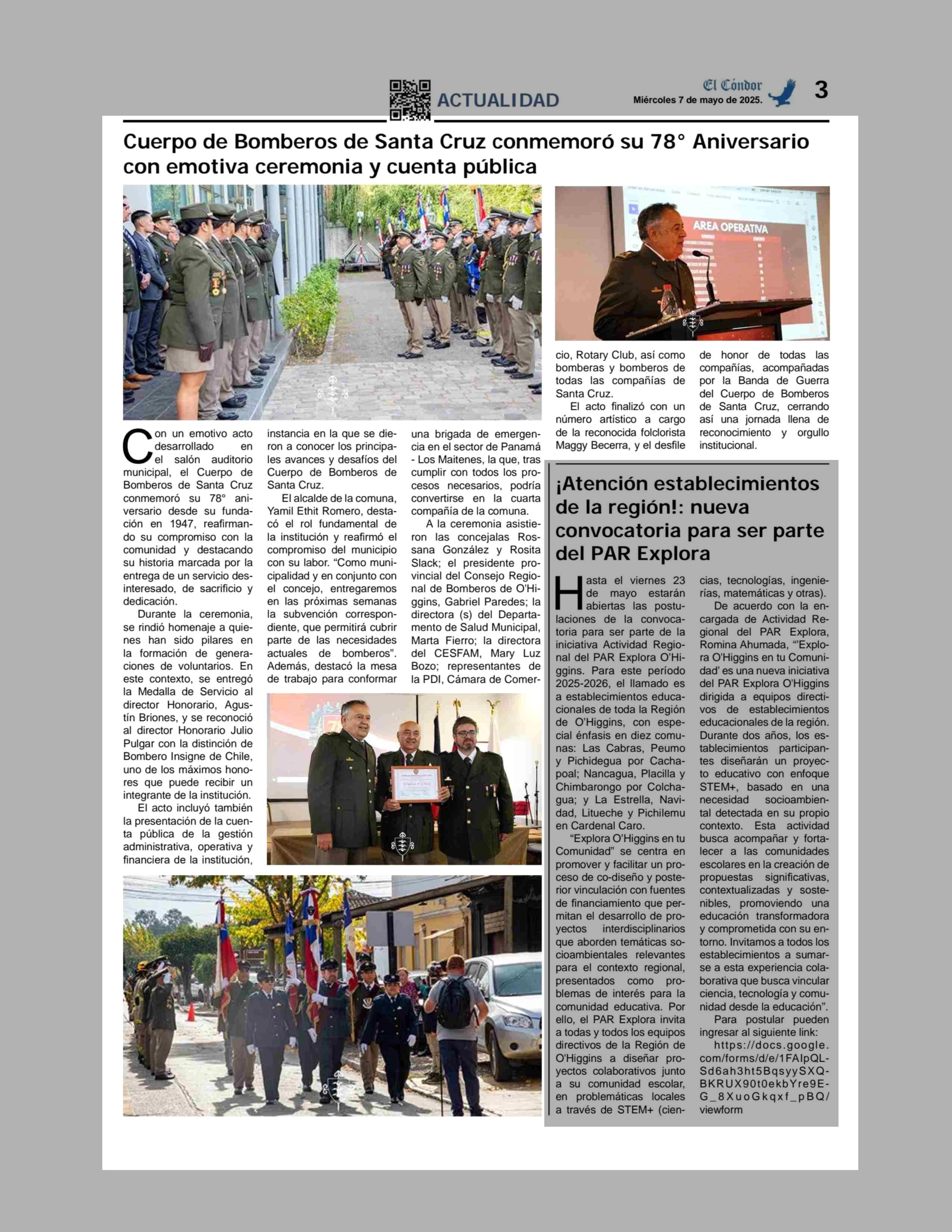 ACTUALIDAD

El Cóndor
Miércoles 7 de mayo de 2025.
3

Cuerpo de Bomberos de Santa Cruz conmemoró su 78° Aniversario con emotiva ceremonia y cuenta pública

AREA OPERATIVA

Con un emotivo acto desarrollado en el salón auditorio municipal, el Cuerpo de Bomberos de Santa Cruz conmemoró su 78° aniversario desde su fundación en 1947, reafirmando su compromiso con la comunidad y destacando su historia marcada por la entrega de un servicio desinteresado, de sacrificio y dedicación.

Durante la ceremonia, se rindió homenaje a quienes han sido pilares en la formación de generaciones de voluntarios. En este contexto, se entregó la Medalla de Servicio al director Honorario, Agustín Briones, y se reconoció al director Honorario Julio Pulgar con la distinción de Bombero Insigne de Chile, uno de los máximos honores que puede recibir un integrante de la institución.

El acto incluyó también la presentación de la cuenta pública de la gestión administrativa, operativa y financiera de la institución, instancia en la que se dieron a conocer los principales avances y desafíos del Cuerpo de Bomberos de Santa Cruz.

El alcalde de la comuna, Yamil Ethit Romero, destacó el rol fundamental de la institución y reafirmó el compromiso del municipio con su labor. “Como municipalidad y en conjunto con el concejo, entregaremos en las próximas semanas la subvención correspondiente, que permitirá cubrir parte de las necesidades actuales de bomberos”. Además, destacó la mesa de trabajo para conformar una brigada de emergencia en el sector de Panamá - Los Maitenes, la que, tras cumplir con todos los procesos necesarios, podría convertirse en la cuarta compañía de la comuna.

A la ceremonia asistieron las concejalas Rossana González y Rosita Slack; el presidente provincial del Consejo Regional de Bomberos de O'Higgins, Gabriel Paredes; la directora (s) del Departamento de Salud Municipal, Marta Fierro; la directora del CESFAM, Mary Luz Bozo; representantes de la PDI, Cámara de Comercio, Rotary Club, así como bomberas y bomberos de todas las compañías de Santa Cruz.

El acto finalizó con un número artístico a cargo de la reconocida folclorista Maggy Becerra, y el desfile de honor de todas las compañías, acompañadas por la Banda de Guerra del Cuerpo de Bomberos de Santa Cruz, cerrando así una jornada llena de reconocimiento y orgullo institucional.

¡Atención establecimientos de la región!: nueva convocatoria para ser parte del PAR Explora

Hasta el viernes 23 de mayo estarán abiertas las postulaciones de la convocatoria para ser parte de la iniciativa Actividad Regional del PAR Explora O'Higgins. Para este período 2025-2026, el llamado es a establecimientos educacionales de toda la Región de O'Higgins, con especial énfasis en diez comunas: Las Cabras, Peumo y Pichidegua por Cachapoal; Nancagua, Placilla y Chimbarongo por Colchagua; y La Estrella, Navidad, Litueche y Pichilemu en Cardenal Caro.

“Explora O'Higgins en tu Comunidad” se centra en promover y facilitar un proceso de co-diseño y posterior vinculación con fuentes de financiamiento que permitan el desarrollo de proyectos interdisciplinarios que aborden temáticas socioambientales relevantes para el contexto regional, presentados como problemas de interés para la comunidad educativa. Por ello, el PAR Explora invita a todas y todos los equipos directivos de la Región de O'Higgins a diseñar proyectos colaborativos junto a su comunidad escolar, en problemáticas locales a través de STEM+ (ciencias, tecnologías, ingenierías, matemáticas y otras).

De acuerdo con la encargada de Actividad Regional del PAR Explora, Romina Ahumada, “'Explora O'Higgins en tu Comunidad' es una nueva iniciativa del PAR Explora O'Higgins dirigida a equipos directivos de establecimientos educacionales de la región. Durante dos años, los establecimientos participantes diseñarán un proyecto educativo con enfoque STEM+, basado en una necesidad socioambiental detectada en su propio contexto. Esta actividad busca acompañar y fortalecer a las comunidades escolares en la creación de propuestas significativas, contextualizadas y sostenibles, promoviendo una educación transformadora y comprometida con su entorno. Invitamos a todos los establecimientos a sumarse a esta experiencia colaborativa que busca vincular ciencia, tecnología y comunidad desde la educación”.

Para postular pueden ingresar al siguiente link:
https://docs.google.com/forms/d/e/1FAIpQLSd6ah3ht5BqsyySXQBKRUX90t0ekbYre9EG_8XuoGkqxf_pBQ/viewform